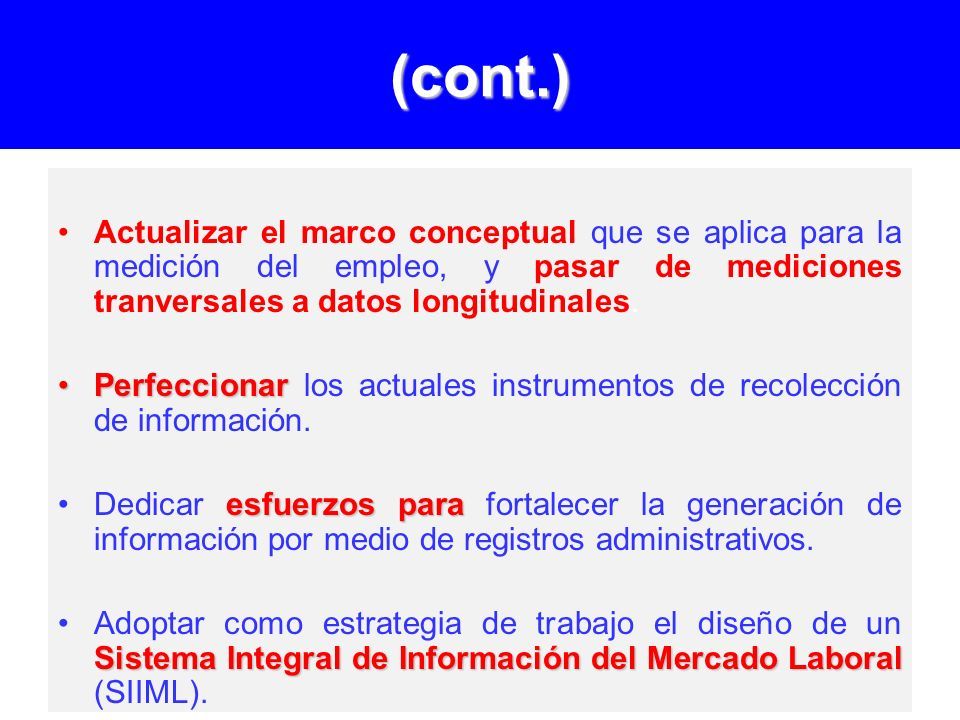 (cont.)

• Actualizar el marco conceptual que se aplica para la medición del empleo, y pasar de mediciones tranversales a datos longitudinales.

• Perfeccionar los actuales instrumentos de recolección de información.

• Dedicar esfuerzos para fortalecer la generación de información por medio de registros administrativos.

• Adoptar como estrategia de trabajo el diseño de un Sistema Integral de Información del Mercado Laboral (SIIML).